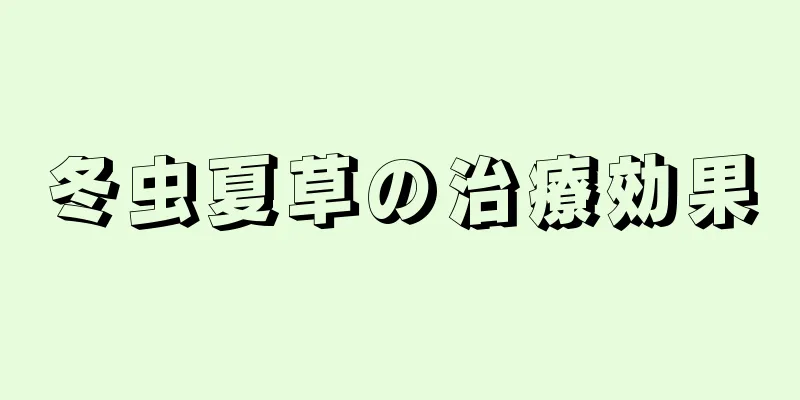 冬虫夏草の治療効果